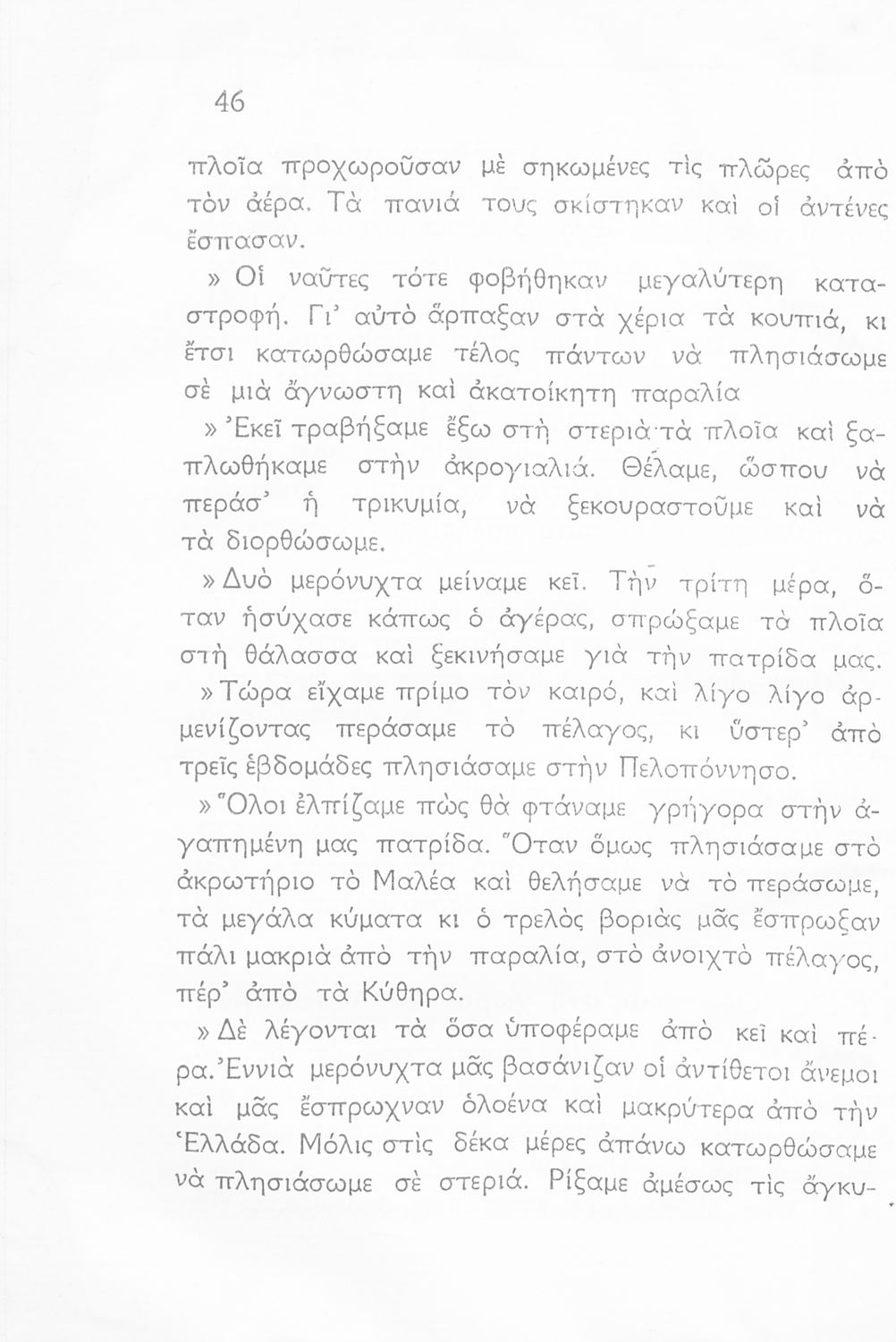 46

πλοῖα προχωροῦσαν μὲ σηκωμένες τὶς πλῶρες ἀπὸ τὸν ἀέρα. Τὰ πανιά τους σκίστηκαν καὶ οἱ ἀντένες ἔσπασαν.

» Οἱ ναῦτες τότε φοβήθηκαν μεγαλύτερη καταστροφή. Γι' αὐτὸ ἅρπαξαν στὰ χέρια τὰ κουπιά, κι ἔτσι κατωρθώσαμε τέλος πάντων νὰ πλησιάσωμε σὲ μιὰ ἄγνωστη καὶ ἀκατοίκητη παραλία

» Ἐκεῖ τραβήξαμε ἔξω στὴ στεριὰ τὰ πλοῖα καὶ ξαπλωθήκαμε στὴν ἀκρογιαλιά. Θέλαμε, ὥσπου νὰ περάσ' ἡ τρικυμία, νὰ ξεκουραστοῦμε καὶ νὰ τὰ διορθώσωμε.

» Δυὸ μερόνυχτα μείναμε κεῖ. Τὴν τρίτη μέρα, ὅταν ἡσύχασε κάπως ὁ ἀγέρας, σπρώξαμε τὰ πλοῖα στὴ θάλασσα καὶ ξεκινήσαμε γιὰ τὴν πατρίδα μας.

» Τώρα εἴχαμε πρίμο τὸν καιρό, καὶ λίγο λίγο ἀρμενίζοντας περάσαμε τὸ πέλαγος, κι ὕστερ' ἀπὸ τρεῖς ἑβδομάδες πλησιάσαμε στὴν Πελοπόννησο.

» Ὅλοι ἐλπίζαμε πὼς θὰ φτάναμε γρήγορα στὴν ἀγαπημένη μας πατρίδα. Ὅταν ὅμως πλησιάσαμε στὸ ἀκρωτήριο τὸ Μαλέα καὶ θελήσαμε νὰ τὸ περάσωμε, τὰ μεγάλα κύματα κι ὁ τρελὸς βοριὰς μᾶς ἔσπρωξαν πάλι μακριὰ ἀπὸ τὴν παραλία, στὸ ἀνοιχτὸ πέλαγος, πέρ' ἀπὸ τὰ Κύθηρα.

» Δὲ λέγονται τὰ ὅσα ὑποφέραμε ἀπὸ κεῖ καὶ πέρα. Ἐννιὰ μερόνυχτα μᾶς βασάνιζαν οἱ ἀντίθετοι ἄνεμοι καὶ μᾶς ἔσπρωχναν ὁλοένα καὶ μακρύτερα ἀπὸ τὴν Ἑλλάδα. Μόλις στὶς δέκα μέρες ἀπάνω κατωρθώσαμε νὰ πλησιάσωμε σὲ στεριά. Ρίξαμε ἀμέσως τὶς ἄγκυ-